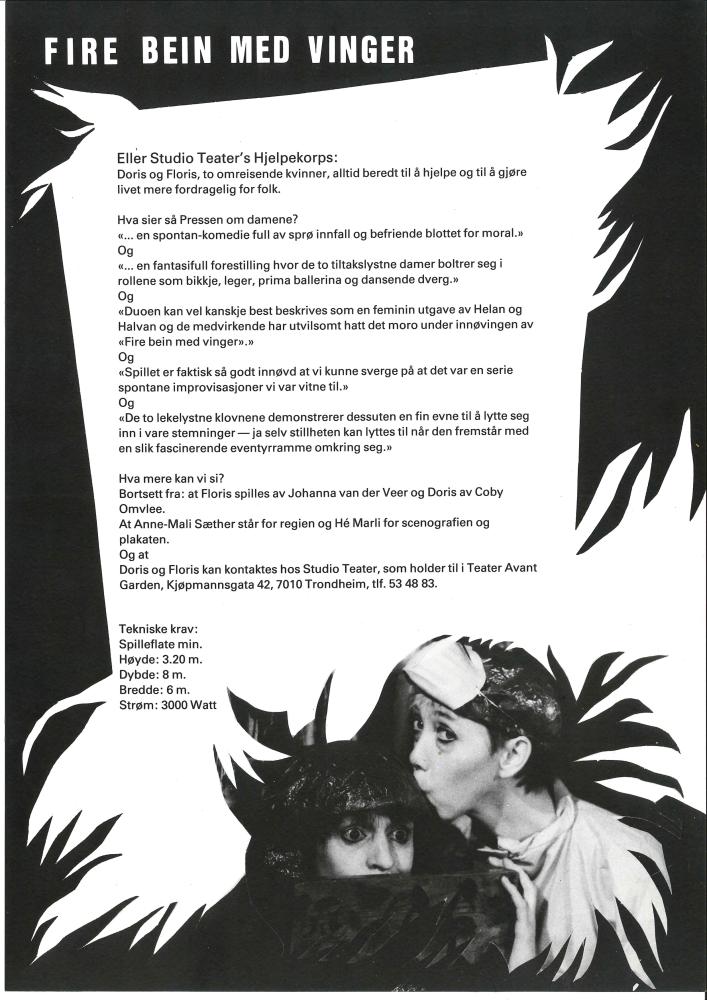 FIRE BEIN MED VINGER

Eller Studio Teater's Hjelpekorps:
Doris og Floris, to omreisende kvinner, alltid beredt til å hjelpe og til å gjøre livet mere fordragelig for folk.

Hva sier så Pressen om damene?
«... en spontan-komedie full av sprø innfall og befriende blottet for moral.»
Og
«... en fantasifull forestilling hvor de to tiltakslystne damer boltrer seg i rollene som bikkje, leger, prima ballerina og dansende dverg.»
Og
«Duoen kan vel kanskje best beskrives som en feminin utgave av Helan og Halvan og de medvirkende har utvilsomt hatt det moro under innøvingen av «Fire bein med vinger».»
Og
«Spillet er faktisk så godt innøvd at vi kunne sverge på at det var en serie spontane improvisasjoner vi var vitne til.»
Og
«De to lekelystne klovnene demonstrerer dessuten en fin evne til å lytte seg inn i vare stemninger — ja selv stillheten kan lyttes til når den fremstår med en slik fascinerende eventyrramme omkring seg.»

Hva mere kan vi si?
Bortsett fra: at Floris spilles av Johanna van der Veer og Doris av Coby Omvlee.
At Anne-Mali Sæther står for regien og Hé Marli for scenografien og plakaten.
Og at
Doris og Floris kan kontaktes hos Studio Teater, som holder til i Teater Avant Garden, Kjøpmannsgata 42, 7010 Trondheim, tlf. 53 48 83.

Tekniske krav:
Spilleflate min.
Høyde: 3.20 m.
Dybde: 8 m.
Bredde: 6 m.
Strøm: 3000 Watt